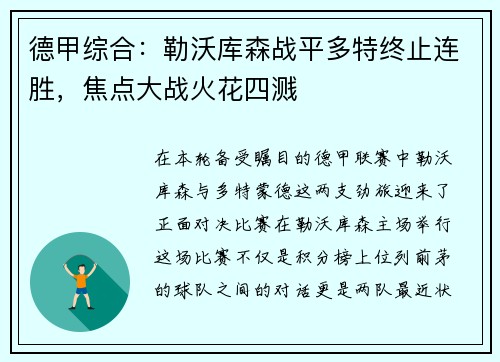 德甲综合：勒沃库森战平多特终止连胜，焦点大战火花四溅

在本轮备受瞩目的德甲联赛中勒沃库森与多特蒙德这两支劲旅迎来了正面对决比赛在勒沃库森主场举行这场比赛不仅是积分榜上位列前茅的球队之间的对话更是两队最近状